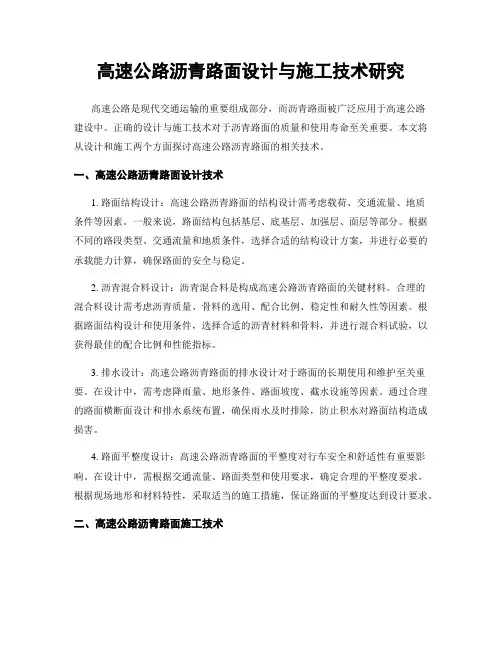 高速公路沥青路面设计与施工技术研究

高速公路是现代交通运输的重要组成部分，而沥青路面被广泛应用于高速公路建设中。正确的设计与施工技术对于沥青路面的质量和使用寿命至关重要。本文将从设计和施工两个方面探讨高速公路沥青路面的相关技术。

一、高速公路沥青路面设计技术

1. 路面结构设计：高速公路沥青路面的结构设计需考虑载荷、交通流量、地质条件等因素。一般来说，路面结构包括基层、底基层、加强层、面层等部分。根据不同的路段类型、交通流量和地质条件，选择合适的结构设计方案，并进行必要的承载能力计算，确保路面的安全与稳定。

2. 沥青混合料设计：沥青混合料是构成高速公路沥青路面的关键材料。合理的混合料设计需考虑沥青质量、骨料的选用、配合比例、稳定性和耐久性等因素。根据路面结构设计和使用条件，选择合适的沥青材料和骨料，并进行混合料试验，以获得最佳的配合比例和性能指标。

3. 排水设计：高速公路沥青路面的排水设计对于路面的长期使用和维护至关重要。在设计中，需考虑降雨量、地形条件、路面坡度、截水设施等因素。通过合理的路面横断面设计和排水系统布置，确保雨水及时排除，防止积水对路面结构造成损害。

4. 路面平整度设计：高速公路沥青路面的平整度对行车安全和舒适性有重要影响。在设计中，需根据交通流量、路面类型和使用要求，确定合理的平整度要求。根据现场地形和材料特性，采取适当的施工措施，保证路面的平整度达到设计要求。

二、高速公路沥青路面施工技术